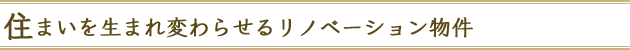 住まいを生まれ変わらせるリノベーション物件